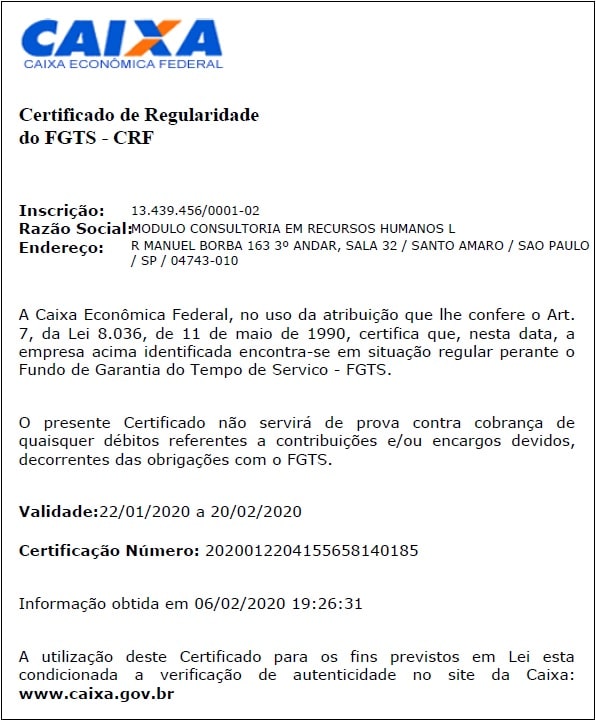 CAIXA
CAIXA ECONÔMICA FEDERAL

Certificado de Regularidade do FGTS - CRF

Inscrição: 13.439.456/0001-02
Razão Social: MODULO CONSULTORIA EM RECURSOS HUMANOS L
Endereço: R MANUEL BORBA 163 3º ANDAR, SALA 32 / SANTO AMARO / SAO PAULO / SP / 04743-010

A Caixa Econômica Federal, no uso da atribuição que lhe confere o Art. 7, da Lei 8.036, de 11 de maio de 1990, certifica que, nesta data, a empresa acima identificada encontra-se em situação regular perante o Fundo de Garantia do Tempo de Servico - FGTS.

O presente Certificado não servirá de prova contra cobrança de quaisquer débitos referentes a contribuições e/ou encargos devidos, decorrentes das obrigações com o FGTS.

Validade:22/01/2020 a 20/02/2020

Certificação Número: 2020012204155658140185

Informação obtida em 06/02/2020 19:26:31

A utilização deste Certificado para os fins previstos em Lei esta condicionada a verificação de autenticidade no site da Caixa: www.caixa.gov.br